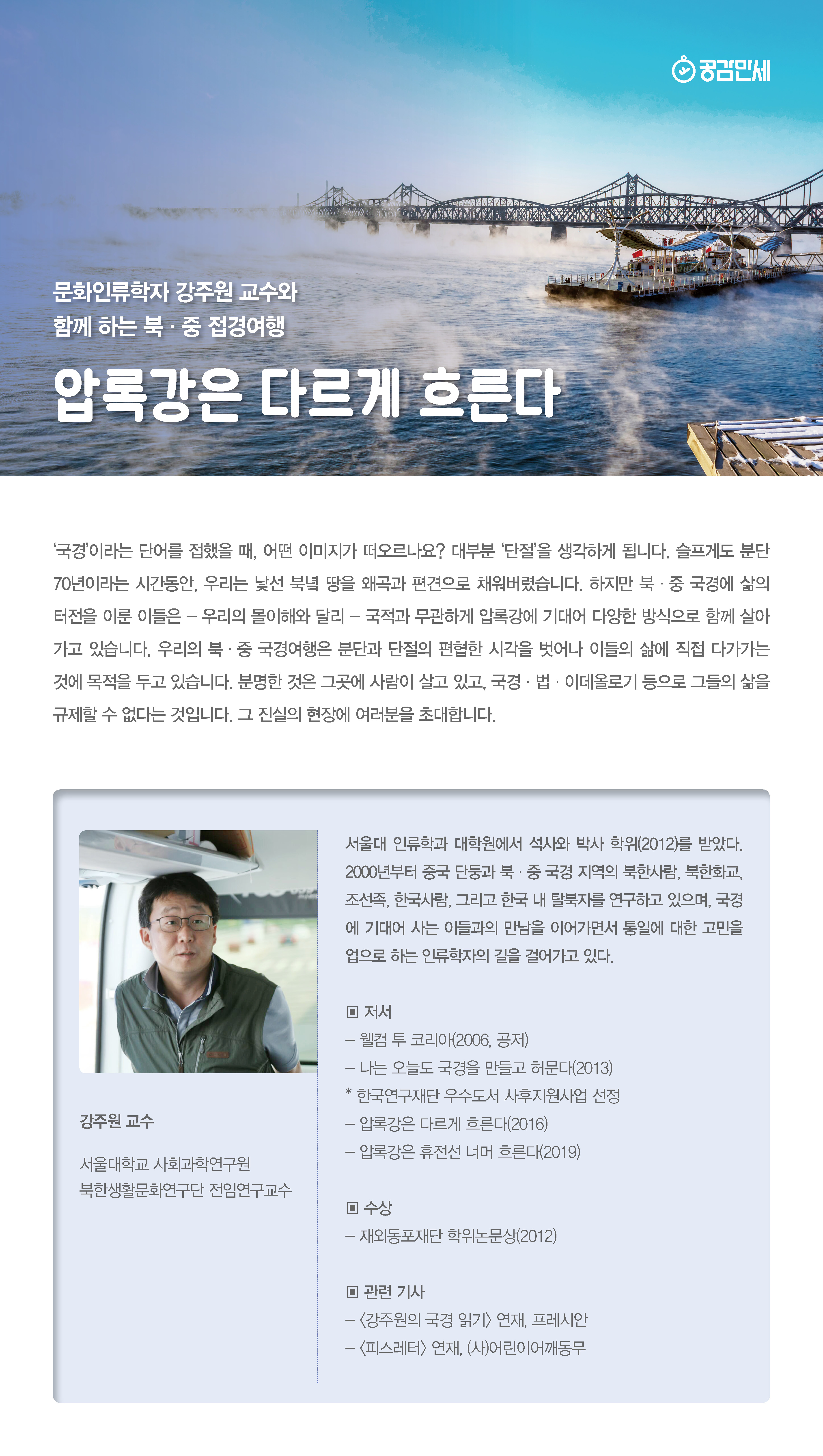 공감만세

문화인류학자 강주원 교수와
함께 하는 북 · 중 접경여행

압록강은 다르게 흐른다

'국경'이라는 단어를 접했을 때, 어떤 이미지가 떠오르나요? 대부분 '단절'을 생각하게 됩니다. 슬프게도 분단 70년이라는 시간동안, 우리는 낯선 북녘 땅을 왜곡과 편견으로 채워버렸습니다. 하지만 북 · 중 국경에 삶의 터전을 이룬 이들은 – 우리의 몰이해와 달리 – 국적과 무관하게 압록강에 기대어 다양한 방식으로 함께 살아가고 있습니다. 우리의 북 · 중 국경여행은 분단과 단절의 편협한 시각을 벗어나 이들의 삶에 직접 다가가는 것에 목적을 두고 있습니다. 분명한 것은 그곳에 사람이 살고 있고, 국경 · 법 · 이데올로기 등으로 그들의 삶을 규제할 수 없다는 것입니다. 그 진실의 현장에 여러분을 초대합니다.

강주원 교수

서울대학교 사회과학연구원
북한생활문화연구단 전임연구교수

서울대 인류학과 대학원에서 석사와 박사 학위(2012)를 받았다. 2000년부터 중국 단둥과 북 · 중 국경 지역의 북한사람, 북한화교, 조선족, 한국사람, 그리고 한국 내 탈북자를 연구하고 있으며, 국경에 기대어 사는 이들과의 만남을 이어가면서 통일에 대한 고민을 업으로 하는 인류학자의 길을 걸어가고 있다.

▣ 저서
– 웰컴 투 코리아(2006, 공저)
– 나는 오늘도 국경을 만들고 허문다(2013)
* 한국연구재단 우수도서 사후지원사업 선정
– 압록강은 다르게 흐른다(2016)
– 압록강은 휴전선 너머 흐른다(2019)

▣ 수상
– 재외동포재단 학위논문상(2012)

▣ 관련 기사
– 〈강주원의 국경 읽기〉 연재, 프레시안
– 〈피스레터〉 연재, (사)어린이어깨동무